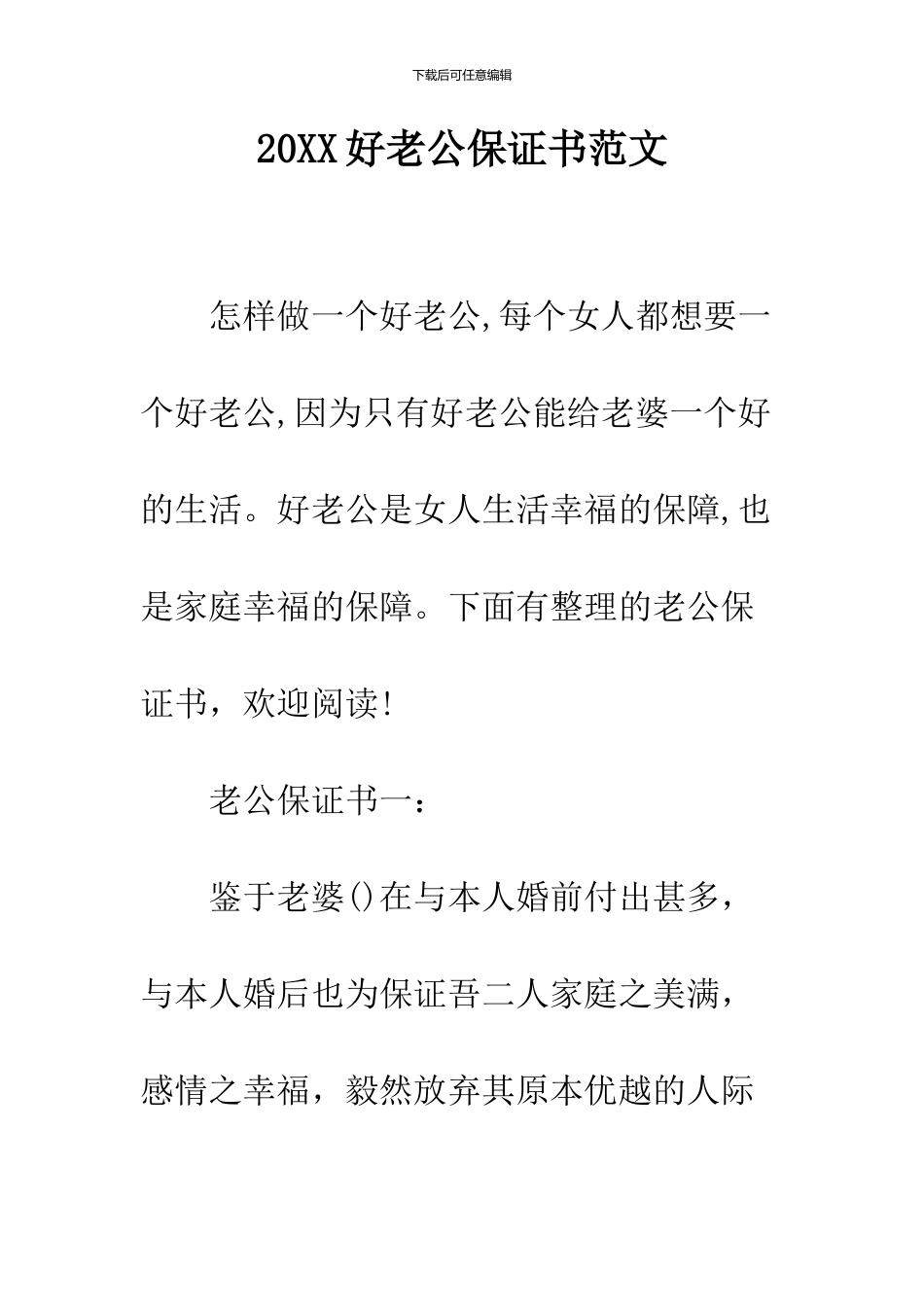 下载后可任意编辑

20XX好老公保证书范文

怎样做一个好老公,每个女人都想要一个好老公,因为只有好老公能给老婆一个好的生活。好老公是女人生活幸福的保障,也是家庭幸福的保障。下面有整理的老公保证书，欢迎阅读!

老公保证书一：

鉴于老婆()在与本人婚前付出甚多，与本人婚后也为保证吾二人家庭之美满，感情之幸福，毅然放弃其原本优越的人际